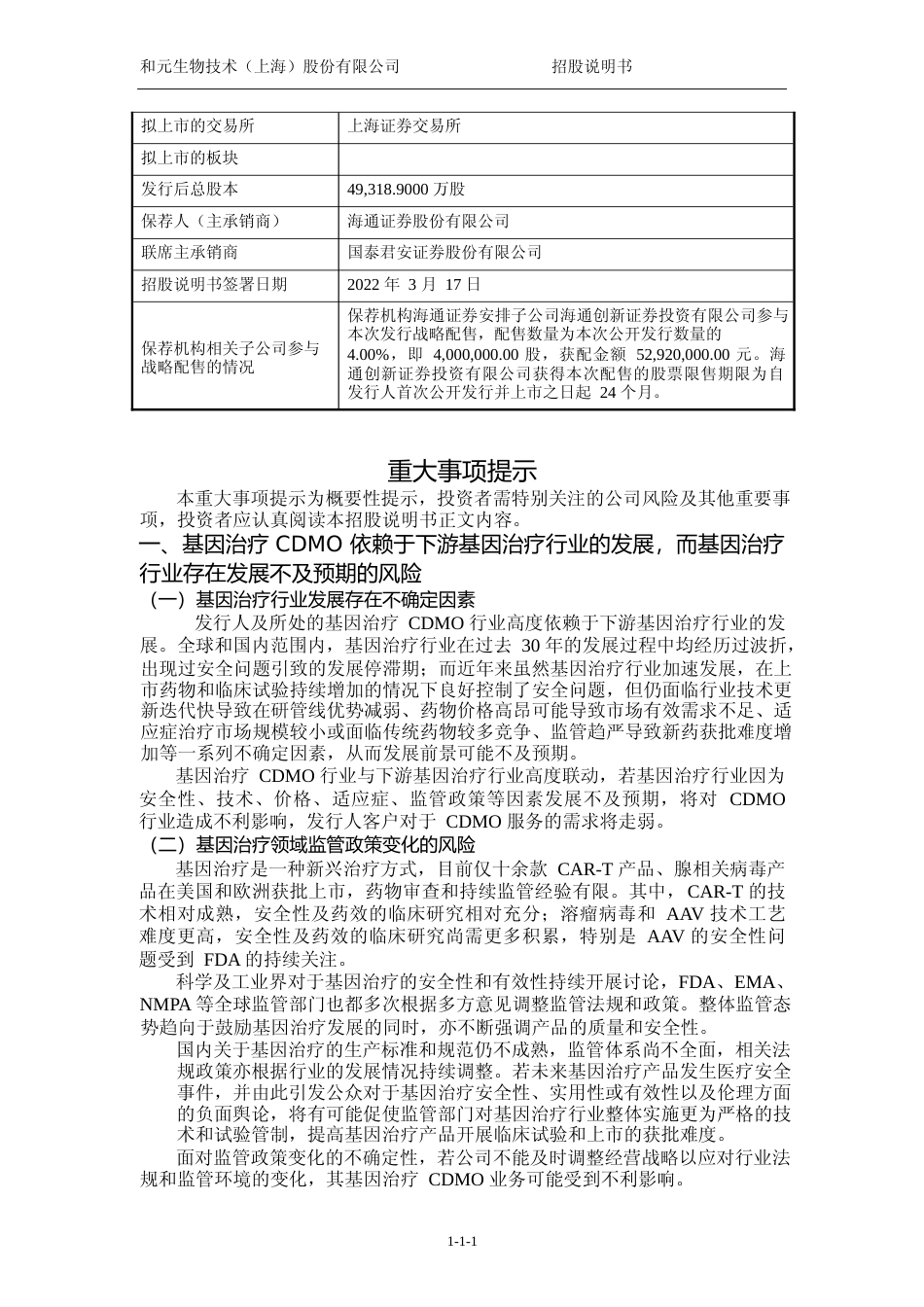 和元生物技术（上海）股份有限公司　　　　　　　　招股说明书

| 拟上市的交易所 | 上海证券交易所 |
|---|---|
| 拟上市的板块 |  |
| 发行后总股本 | 49,318.9000 万股 |
| 保荐人（主承销商） | 海通证券股份有限公司 |
| 联席主承销商 | 国泰君安证券股份有限公司 |
| 招股说明书签署日期 | 2022 年 3 月 17 日 |
| 保荐机构相关子公司参与战略配售的情况 | 保荐机构海通证券安排子公司海通创新证券投资有限公司参与本次发行战略配售，配售数量为本次公开发行数量的 4.00%，即 4,000,000.00 股，获配金额 52,920,000.00 元。海通创新证券投资有限公司获得本次配售的股票限售期限为自发行人首次公开发行并上市之日起 24 个月。 |

重大事项提示

本重大事项提示为概要性提示，投资者需特别关注的公司风险及其他重要事项，投资者应认真阅读本招股说明书正文内容。

一、基因治疗 CDMO 依赖于下游基因治疗行业的发展，而基因治疗行业存在发展不及预期的风险

（一）基因治疗行业发展存在不确定因素

发行人及所处的基因治疗 CDMO 行业高度依赖于下游基因治疗行业的发展。全球和国内范围内，基因治疗行业在过去 30 年的发展过程中均经历过波折，出现过安全问题引致的发展停滞期；而近年来虽然基因治疗行业加速发展，在上市药物和临床试验持续增加的情况下良好控制了安全问题，但仍面临行业技术更新迭代快导致在研管线优势减弱、药物价格高昂可能导致市场有效需求不足、适应症治疗市场规模较小或面临传统药物较多竞争、监管趋严导致新药获批难度增加等一系列不确定因素，从而发展前景可能不及预期。

基因治疗 CDMO 行业与下游基因治疗行业高度联动，若基因治疗行业因为安全性、技术、价格、适应症、监管政策等因素发展不及预期，将对 CDMO 行业造成不利影响，发行人客户对于 CDMO 服务的需求将走弱。

（二）基因治疗领域监管政策变化的风险

基因治疗是一种新兴治疗方式，目前仅十余款 CAR-T 产品、腺相关病毒产品在美国和欧洲获批上市，药物审查和持续监管经验有限。其中，CAR-T 的技术相对成熟，安全性及药效的临床研究相对充分；溶瘤病毒和 AAV 技术工艺难度更高，安全性及药效的临床研究尚需更多积累，特别是 AAV 的安全性问题受到 FDA 的持续关注。

科学及工业界对于基因治疗的安全性和有效性持续开展讨论，FDA、EMA、NMPA 等全球监管部门也都多次根据多方意见调整监管法规和政策。整体监管态势趋向于鼓励基因治疗发展的同时，亦不断强调产品的质量和安全性。

国内关于基因治疗的生产标准和规范仍不成熟，监管体系尚不全面，相关法规政策亦根据行业的发展情况持续调整。若未来基因治疗产品发生医疗安全事件，并由此引发公众对于基因治疗安全性、实用性或有效性以及伦理方面的负面舆论，将有可能促使监管部门对基因治疗行业整体实施更为严格的技术和试验管制，提高基因治疗产品开展临床试验和上市的获批难度。

面对监管政策变化的不确定性，若公司不能及时调整经营战略以应对行业法规和监管环境的变化，其基因治疗 CDMO 业务可能受到不利影响。

1-1-1